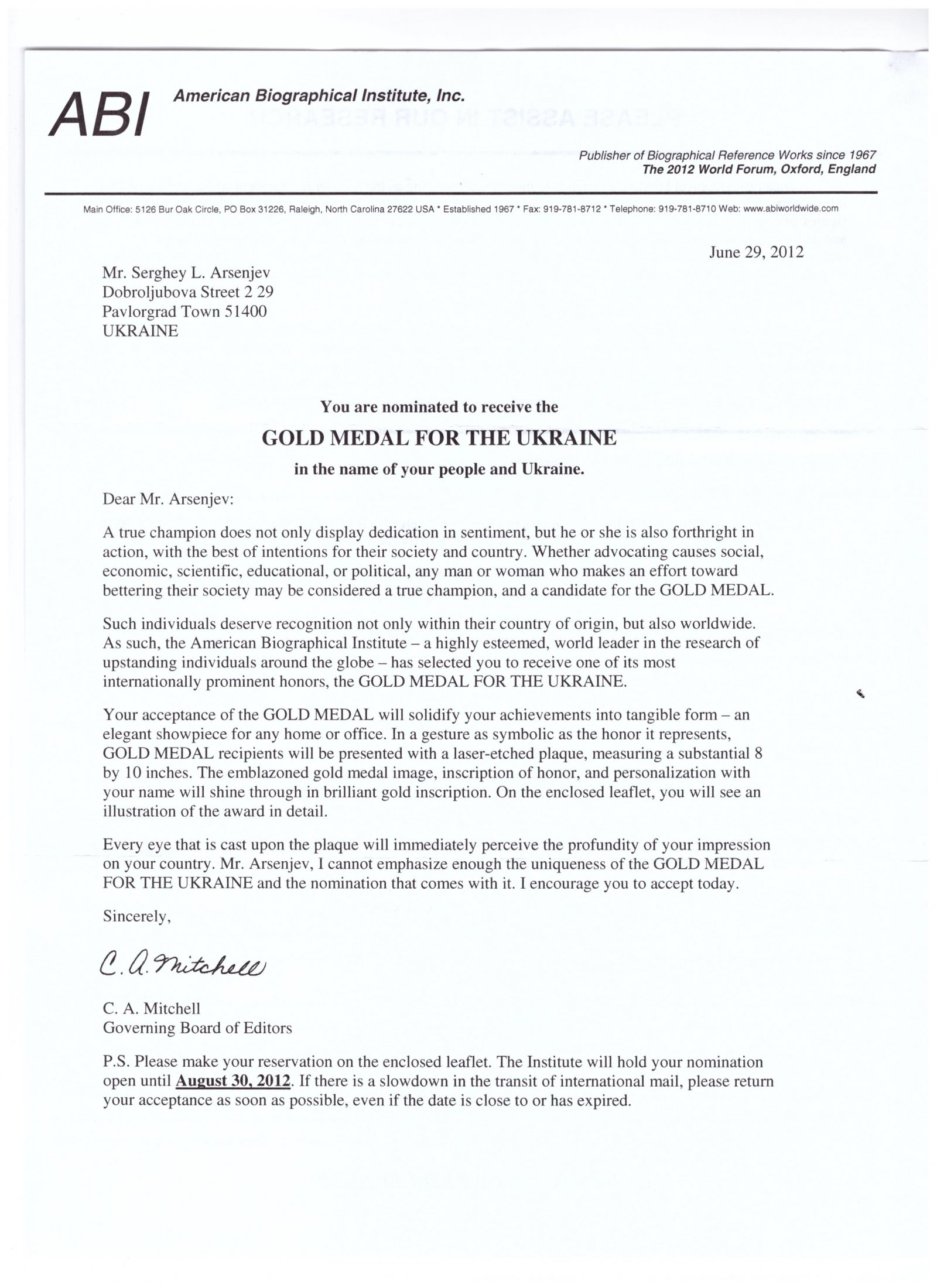 ABI American Biographical Institute, Inc.

Publisher of Biographical Reference Works since 1967
The 2012 World Forum, Oxford, England

Main Office: 5126 Bur Oak Circle, PO Box 31226, Raleigh, North Carolina 27622 USA * Established 1967 * Fax: 919-781-8712 * Telephone: 919-781-8710 Web: www.abiworldwide.com

June 29, 2012

Mr. Serghey L. Arsenjev
Dobroljubova Street 2 29
Pavlorgrad Town 51400
UKRAINE

You are nominated to receive the
GOLD MEDAL FOR THE UKRAINE
in the name of your people and Ukraine.

Dear Mr. Arsenjev:

A true champion does not only display dedication in sentiment, but he or she is also forthright in action, with the best of intentions for their society and country. Whether advocating causes social, economic, scientific, educational, or political, any man or woman who makes an effort toward bettering their society may be considered a true champion, and a candidate for the GOLD MEDAL.

Such individuals deserve recognition not only within their country of origin, but also worldwide. As such, the American Biographical Institute – a highly esteemed, world leader in the research of upstanding individuals around the globe – has selected you to receive one of its most internationally prominent honors, the GOLD MEDAL FOR THE UKRAINE.

Your acceptance of the GOLD MEDAL will solidify your achievements into tangible form – an elegant showpiece for any home or office. In a gesture as symbolic as the honor it represents, GOLD MEDAL recipients will be presented with a laser-etched plaque, measuring a substantial 8 by 10 inches. The emblazoned gold medal image, inscription of honor, and personalization with your name will shine through in brilliant gold inscription. On the enclosed leaflet, you will see an illustration of the award in detail.

Every eye that is cast upon the plaque will immediately perceive the profundity of your impression on your country. Mr. Arsenjev, I cannot emphasize enough the uniqueness of the GOLD MEDAL FOR THE UKRAINE and the nomination that comes with it. I encourage you to accept today.

Sincerely,

C. A. Mitchell

C. A. Mitchell
Governing Board of Editors

P.S. Please make your reservation on the enclosed leaflet. The Institute will hold your nomination open until August 30, 2012. If there is a slowdown in the transit of international mail, please return your acceptance as soon as possible, even if the date is close to or has expired.